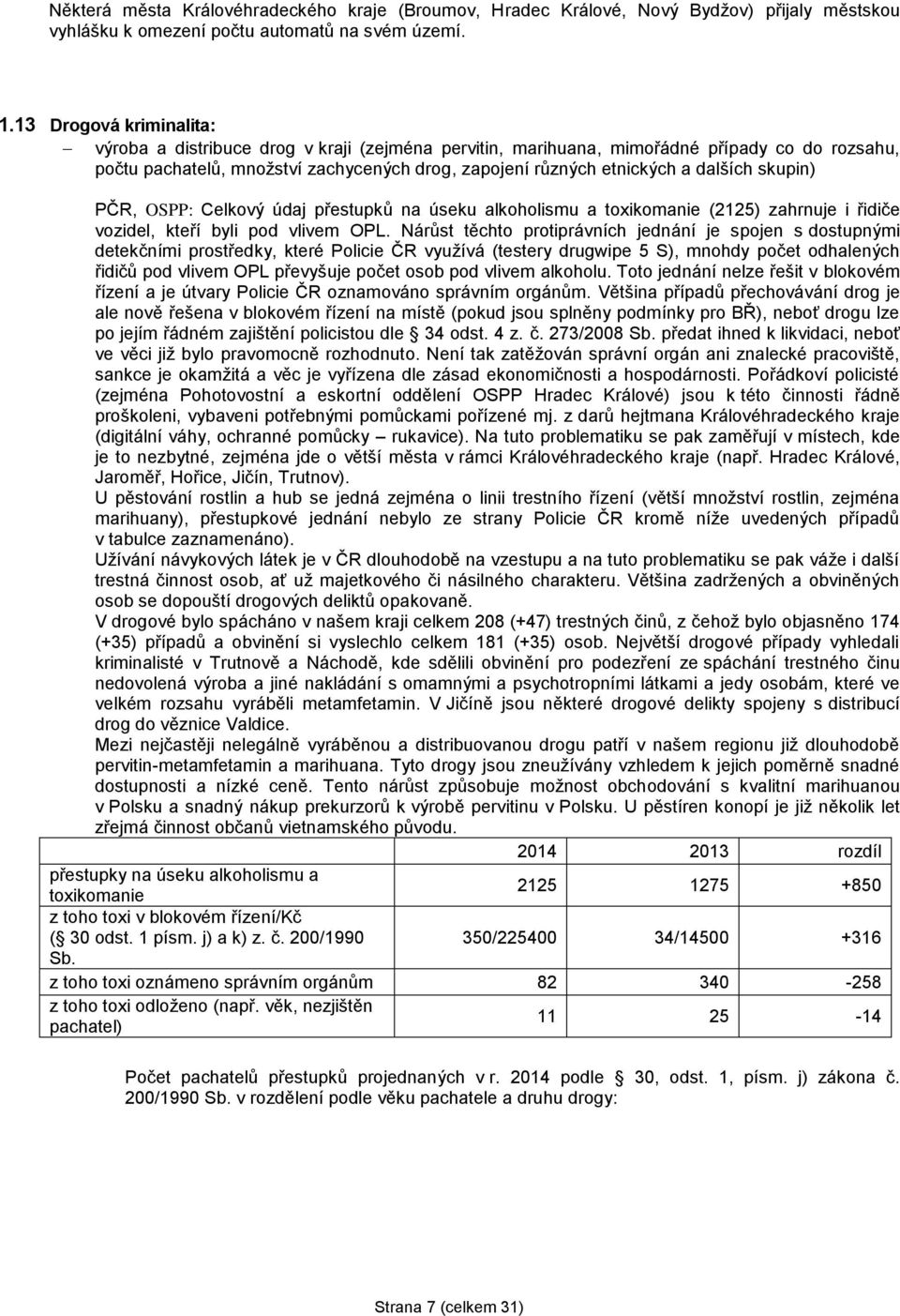 Některá města Královéhradeckého kraje (Broumov, Hradec Králové, Nový Bydžov) přijaly městskou vyhlášku k omezení počtu automatů na svém území.

1.13 Drogová kriminalita:
– výroba a distribuce drog v kraji (zejména pervitin, marihuana, mimořádné případy co do rozsahu, počtu pachatelů, množství zachycených drog, zapojení různých etnických a dalších skupin)

PČR, OSPP: Celkový údaj přestupků na úseku alkoholismu a toxikomanie (2125) zahrnuje i řidiče vozidel, kteří byli pod vlivem OPL. Nárůst těchto protiprávních jednání je spojen s dostupnými detekčními prostředky, které Policie ČR využívá (testery drugwipe 5 S), mnohdy počet odhalených řidičů pod vlivem OPL převyšuje počet osob pod vlivem alkoholu. Toto jednání nelze řešit v blokovém řízení a je útvary Policie ČR oznamováno správním orgánům. Většina případů přechovávání drog je ale nově řešena v blokovém řízení na místě (pokud jsou splněny podmínky pro BŘ), neboť drogu lze po jejím řádném zajištění policistou dle 34 odst. 4 z. č. 273/2008 Sb. předat ihned k likvidaci, neboť ve věci již bylo pravomocně rozhodnuto. Není tak zatěžován správní orgán ani znalecké pracoviště, sankce je okamžitá a věc je vyřízena dle zásad ekonomičnosti a hospodárnosti. Pořádkoví policisté (zejména Pohotovostní a eskortní oddělení OSPP Hradec Králové) jsou k této činnosti řádně proškoleni, vybaveni potřebnými pomůckami pořízené mj. z darů hejtmana Královéhradeckého kraje (digitální váhy, ochranné pomůcky – rukavice). Na tuto problematiku se pak zaměřují v místech, kde je to nezbytné, zejména jde o větší města v rámci Královéhradeckého kraje (např. Hradec Králové, Jaroměř, Hořice, Jičín, Trutnov).
U pěstování rostlin a hub se jedná zejména o linii trestního řízení (větší množství rostlin, zejména marihuany), přestupkové jednání nebylo ze strany Policie ČR kromě níže uvedených případů v tabulce zaznamenáno).
Užívání návykových látek je v ČR dlouhodobě na vzestupu a na tuto problematiku se pak váže i další trestná činnost osob, ať už majetkového či násilného charakteru. Většina zadržených a obviněných osob se dopouští drogových deliktů opakovaně.
V drogové bylo spácháno v našem kraji celkem 208 (+47) trestných činů, z čehož bylo objasněno 174 (+35) případů a obvinění si vyslechlo celkem 181 (+35) osob. Největší drogové případy vyhledali kriminalisté v Trutnově a Náchodě, kde sdělili obvinění pro podezření ze spáchání trestného činu nedovolená výroba a jiné nakládání s omamnými a psychotropními látkami a jedy osobám, které ve velkém rozsahu vyráběli metamfetamin. V Jičíně jsou některé drogové delikty spojeny s distribucí drog do věznice Valdice.
Mezi nejčastěji nelegálně vyráběnou a distribuovanou drogu patří v našem regionu již dlouhodobě pervitin-metamfetamin a marihuana. Tyto drogy jsou zneužívány vzhledem k jejich poměrně snadné dostupnosti a nízké ceně. Tento nárůst způsobuje možnost obchodování s kvalitní marihuanou v Polsku a snadný nákup prekurzorů k výrobě pervitinu v Polsku. U pěstíren konopí je již několik let zřejmá činnost občanů vietnamského původu.

| | 2014 | 2013 | rozdíl |
|---|---|---|---|
| přestupky na úseku alkoholismu a toxikomanie | 2125 | 1275 | +850 |
| z toho toxi v blokovém řízení/Kč ( 30 odst. 1 písm. j) a k) z. č. 200/1990 Sb. | 350/225400 | 34/14500 | +316 |
| z toho toxi oznámeno správním orgánům | 82 | 340 | -258 |
| z toho toxi odloženo (např. věk, nezjištěn pachatel) | 11 | 25 | -14 |

Počet pachatelů přestupků projednaných v r. 2014 podle 30, odst. 1, písm. j) zákona č. 200/1990 Sb. v rozdělení podle věku pachatele a druhu drogy:

Strana 7 (celkem 31)